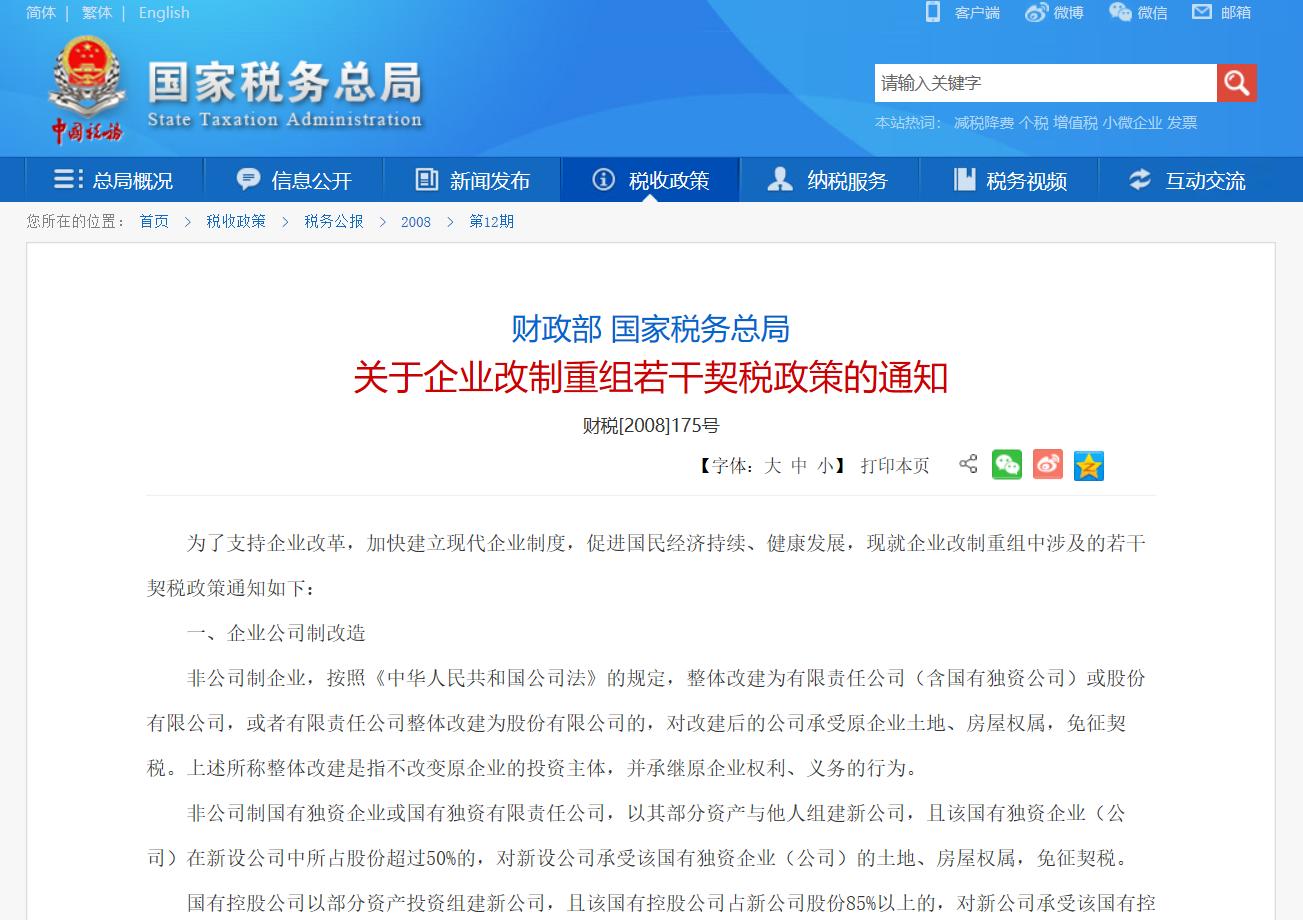 简体 | 繁体 | English

客户端 微博 微信 邮箱

中国税务

国家税务总局
State Taxation Administration

请输入关键字

本站热词： 减税降费 个税 增值税 小微企业 发票

总局概况 信息公开 新闻发布 税收政策 纳税服务 税务视频 互动交流

您所在的位置： 首页 > 税收政策 > 税务公报 > 2008 > 第12期

财政部 国家税务总局
关于企业改制重组若干契税政策的通知

财税[2008]175号

【字体：大 中 小】 打印本页

为了支持企业改革，加快建立现代企业制度，促进国民经济持续、健康发展，现就企业改制重组中涉及的若干契税政策通知如下：

一、企业公司制改造

非公司制企业，按照《中华人民共和国公司法》的规定，整体改建为有限责任公司（含国有独资公司）或股份有限公司，或者有限责任公司整体改建为股份有限公司的，对改建后的公司承受原企业土地、房屋权属，免征契税。上述所称整体改建是指不改变原企业的投资主体，并承继原企业权利、义务的行为。

非公司制国有独资企业或国有独资有限责任公司，以其部分资产与他人组建新公司，且该国有独资企业（公司）在新设公司中所占股份超过50%的，对新设公司承受该国有独资企业（公司）的土地、房屋权属，免征契税。

国有控股公司以部分资产投资组建新公司，且该国有控股公司占新公司股份85%以上的，对新公司承受该国有控